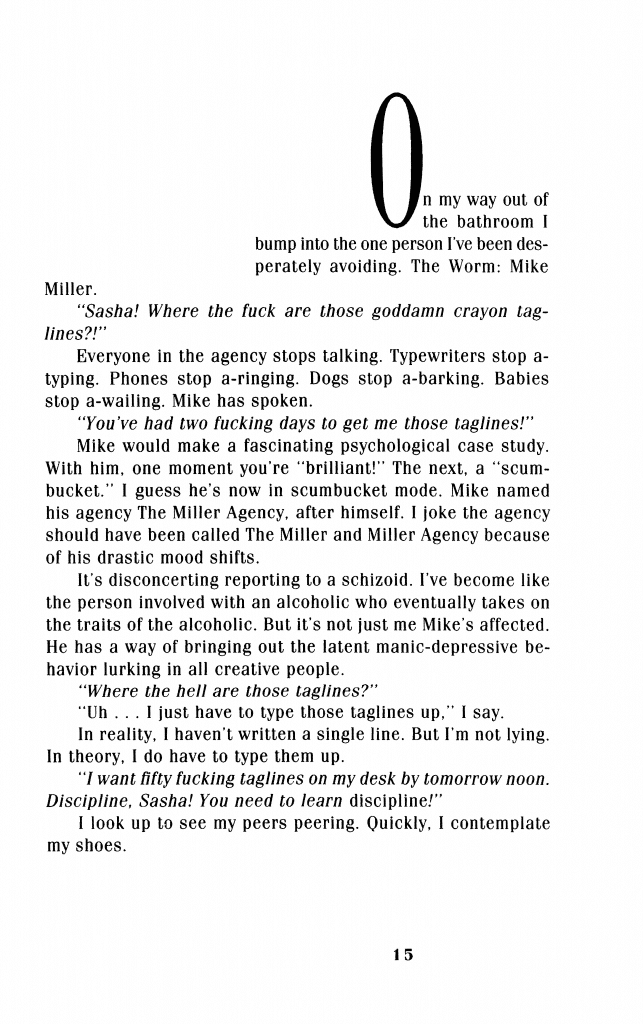 On my way out of the bathroom I bump into the one person I've been desperately avoiding. The Worm: Mike Miller.

"Sasha! Where the fuck are those goddamn crayon taglines?!"

Everyone in the agency stops talking. Typewriters stop a-typing. Phones stop a-ringing. Dogs stop a-barking. Babies stop a-wailing. Mike has spoken.

"You've had two fucking days to get me those taglines!"

Mike would make a fascinating psychological case study. With him, one moment you're "brilliant!" The next, a "scumbucket." I guess he's now in scumbucket mode. Mike named his agency The Miller Agency, after himself. I joke the agency should have been called The Miller and Miller Agency because of his drastic mood shifts.

It's disconcerting reporting to a schizoid. I've become like the person involved with an alcoholic who eventually takes on the traits of the alcoholic. But it's not just me Mike's affected. He has a way of bringing out the latent manic-depressive behavior lurking in all creative people.

"Where the hell are those taglines?"

"Uh . . . I just have to type those taglines up," I say.

In reality, I haven't written a single line. But I'm not lying. In theory, I do have to type them up.

"I want fifty fucking taglines on my desk by tomorrow noon. Discipline, Sasha! You need to learn discipline!"

I look up to see my peers peering. Quickly, I contemplate my shoes.

15